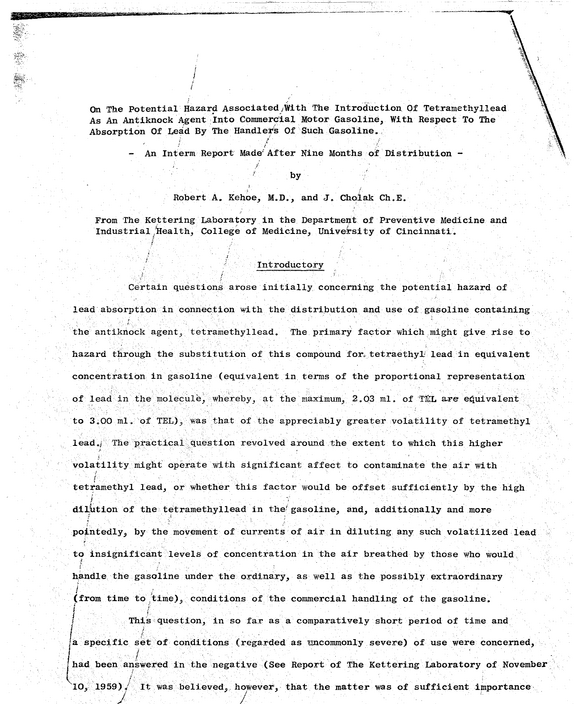 On The Potential Hazard Associated With The Introduction Of Tetramethyllead As An Antiknock Agent Into Commercial Motor Gasoline, With Respect To The Absorption Of Lead By The Handlers Of Such Gasoline.

- An Interm Report Made After Nine Months of Distribution -

by

Robert A. Kehoe, M.D., and J. Cholak Ch.E.

From The Kettering Laboratory in the Department of Preventive Medicine and Industrial Health, College of Medicine, University of Cincinnati.

Introductory

Certain questions arose initially concerning the potential hazard of lead absorption in connection with the distribution and use of gasoline containing the antiknock agent, tetramethyllead. The primary factor which might give rise to hazard through the substitution of this compound for tetraethyl lead in equivalent concentration in gasoline (equivalent in terms of the proportional representation of lead in the molecule, whereby, at the maximum, 2.03 ml. of TEL are equivalent to 3.00 ml. of TEL), was that of the appreciably greater volatility of tetramethyl lead. The practical question revolved around the extent to which this higher volatility might operate with significant affect to contaminate the air with tetramethyl lead, or whether this factor would be offset sufficiently by the high dilution of the tetramethyllead in the gasoline, and, additionally and more pointedly, by the movement of currents of air in diluting any such volatilized lead to insignificant levels of concentration in the air breathed by those who would handle the gasoline under the ordinary, as well as the possibly extraordinary (from time to time), conditions of the commercial handling of the gasoline.

This question, in so far as a comparatively short period of time and a specific set of conditions (regarded as uncommonly severe) of use were concerned, had been answered in the negative (See Report of The Kettering Laboratory of November 10, 1959). It was believed, however, that the matter was of sufficient importance